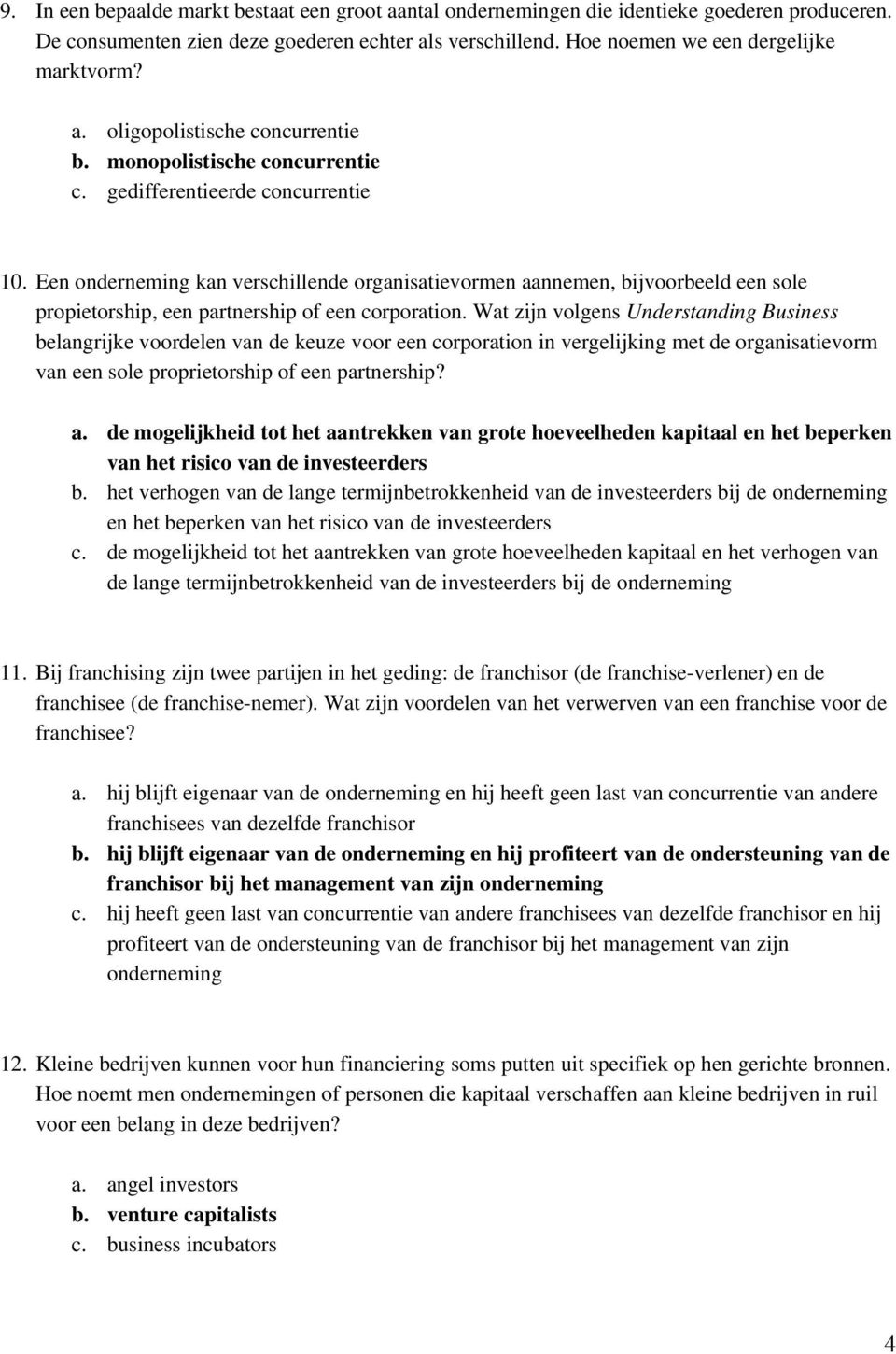 9. In een bepaalde markt bestaat een groot aantal ondernemingen die identieke goederen produceren. De consumenten zien deze goederen echter als verschillend. Hoe noemen we een dergelijke marktvorm?

a. oligopolistische concurrentie
b. monopolistische concurrentie
c. gedifferentieerde concurrentie

10. Een onderneming kan verschillende organisatievormen aannemen, bijvoorbeeld een sole propietorship, een partnership of een corporation. Wat zijn volgens Understanding Business belangrijke voordelen van de keuze voor een corporation in vergelijking met de organisatievorm van een sole proprietorship of een partnership?

a. de mogelijkheid tot het aantrekken van grote hoeveelheden kapitaal en het beperken van het risico van de investeerders
b. het verhogen van de lange termijnbetrokkenheid van de investeerders bij de onderneming en het beperken van het risico van de investeerders
c. de mogelijkheid tot het aantrekken van grote hoeveelheden kapitaal en het verhogen van de lange termijnbetrokkenheid van de investeerders bij de onderneming

11. Bij franchising zijn twee partijen in het geding: de franchisor (de franchise-verlener) en de franchisee (de franchise-nemer). Wat zijn voordelen van het verwerven van een franchise voor de franchisee?

a. hij blijft eigenaar van de onderneming en hij heeft geen last van concurrentie van andere franchisees van dezelfde franchisor
b. hij blijft eigenaar van de onderneming en hij profiteert van de ondersteuning van de franchisor bij het management van zijn onderneming
c. hij heeft geen last van concurrentie van andere franchisees van dezelfde franchisor en hij profiteert van de ondersteuning van de franchisor bij het management van zijn onderneming

12. Kleine bedrijven kunnen voor hun financiering soms putten uit specifiek op hen gerichte bronnen. Hoe noemt men ondernemingen of personen die kapitaal verschaffen aan kleine bedrijven in ruil voor een belang in deze bedrijven?

a. angel investors
b. venture capitalists
c. business incubators

4